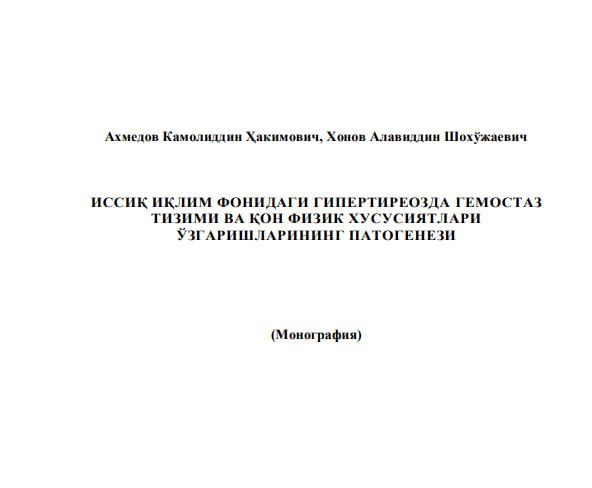 Ахмедов Камолиддин Ҳакимович, Хонов Алавиддин Шохўжаевич

ИССИҚ ИҚЛИМ ФОНИДАГИ ГИПЕРТИРЕОЗДА ГЕМОСТАЗ ТИЗИМИ ВА ҚОН ФИЗИК ХУСУСИЯТЛАРИ ЎЗГАРИШЛАРИНИНГ ПАТОГЕНЕЗИ

(Монография)